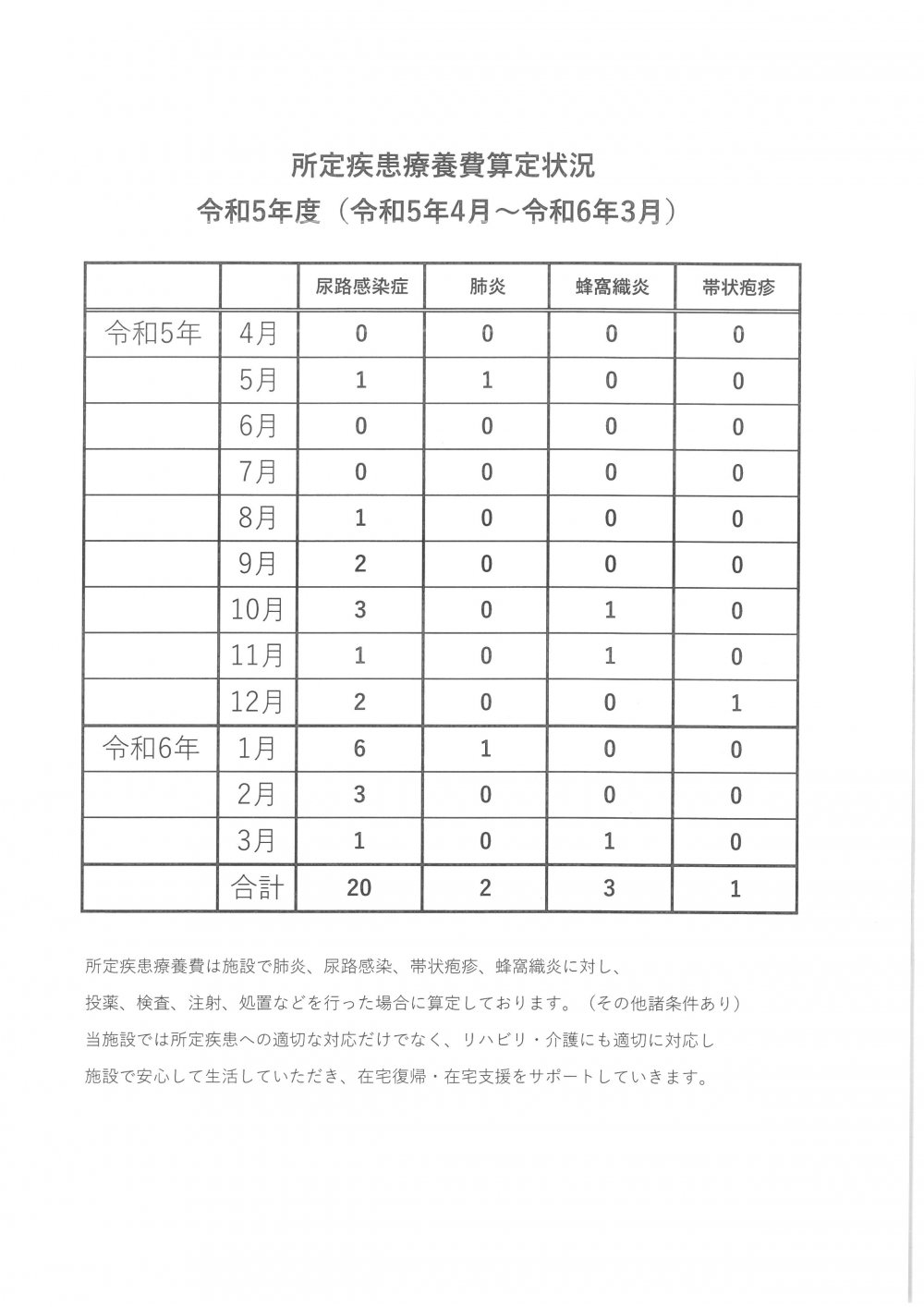 所定疾患療養費算定状況
令和5年度（令和5年4月～令和6年3月）

|  |  | 尿路感染症 | 肺炎 | 蜂窩織炎 | 帯状疱疹 |
|---|---|---|---|---|---|
| 令和5年 | 4月 | 0 | 0 | 0 | 0 |
|  | 5月 | 1 | 1 | 0 | 0 |
|  | 6月 | 0 | 0 | 0 | 0 |
|  | 7月 | 0 | 0 | 0 | 0 |
|  | 8月 | 1 | 0 | 0 | 0 |
|  | 9月 | 2 | 0 | 0 | 0 |
|  | 10月 | 3 | 0 | 1 | 0 |
|  | 11月 | 1 | 0 | 1 | 0 |
|  | 12月 | 2 | 0 | 0 | 1 |
| 令和6年 | 1月 | 6 | 1 | 0 | 0 |
|  | 2月 | 3 | 0 | 0 | 0 |
|  | 3月 | 1 | 0 | 1 | 0 |
|  | 合計 | 20 | 2 | 3 | 1 |

所定疾患療養費は施設で肺炎、尿路感染、帯状疱疹、蜂窩織炎に対し、
投薬、検査、注射、処置などを行った場合に算定しております。（その他諸条件あり）
当施設では所定疾患への適切な対応だけでなく、リハビリ・介護にも適切に対応し
施設で安心して生活していただき、在宅復帰・在宅支援をサポートしていきます。